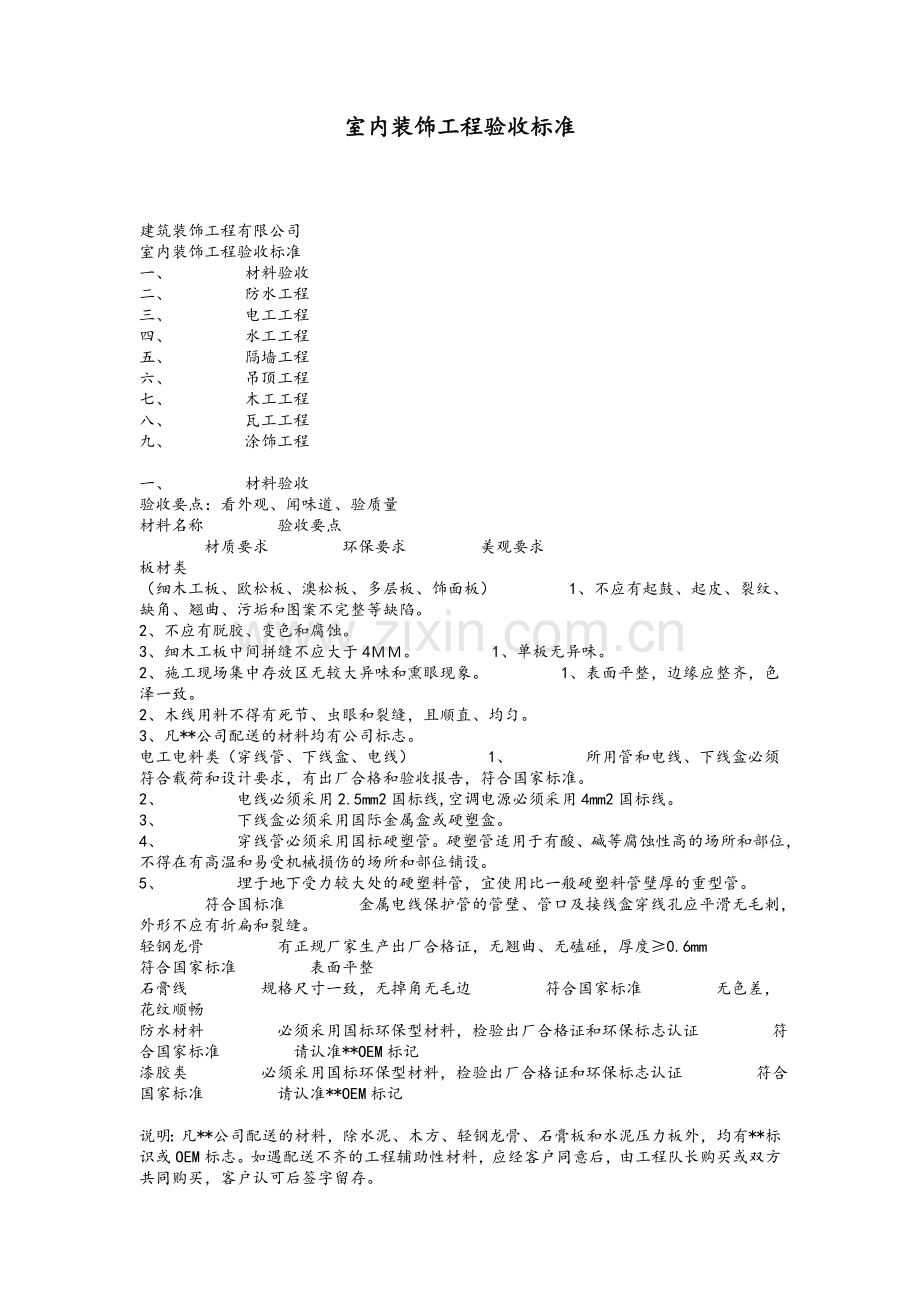 室内装饰工程验收标准

建筑装饰工程有限公司
室内装饰工程验收标准
一、 材料验收
二、 防水工程
三、 电工工程
四、 水工工程
五、 隔墙工程
六、 吊顶工程
七、 木工工程
八、 瓦工工程
九、 涂饰工程

一、 材料验收
验收要点：看外观、闻味道、验质量
材料名称 验收要点
材质要求 环保要求 美观要求
板材类
（细木工板、欧松板、澳松板、多层板、饰面板） 1、不应有起鼓、起皮、裂纹、缺角、翘曲、污垢和图案不完整等缺陷。
2、不应有脱胶、变色和腐蚀。
3、细木工板中间拼缝不应大于4MM。 1、单板无异味。
2、施工现场集中存放区无较大异味和熏眼现象。 1、表面平整，边缘应整齐，色泽一致。
2、木线用料不得有死节、虫眼和裂缝，且顺直、均匀。
3、凡**公司配送的材料均有公司标志。
电工电料类（穿线管、下线盒、电线） 1、 所用管和电线、下线盒必须符合载荷和设计要求，有出厂合格和验收报告，符合国家标准。
2、 电线必须采用2.5mm2国标线，空调电源必须采用4mm2国标线。
3、 下线盒必须采用国际金属盒或硬塑盒。
4、 穿线管必须采用国标硬塑管。硬塑管适用于有酸、碱等腐蚀性高的场所和部位，不得在有高温和易受机械损伤的场所和部位铺设。
5、 埋于地下受力较大处的硬塑料管，宜使用比一般硬塑料管壁厚的重型管。
符合国标准 金属电线保护管的管壁、管口及接线盒穿线孔应平滑无毛刺，外形不应有折扁和裂缝。
轻钢龙骨 有正规厂家生产出厂合格证，无翘曲、无磕碰，厚度≥0.6mm
符合国家标准 表面平整
石膏线 规格尺寸一致，无掉角无毛边 符合国家标准 无色差，花纹顺畅
防水材料 必须采用国标环保型材料，检验出厂合格证和环保标志认证 符合国家标准 请认准**OEM标记
漆胶类 必须采用国标环保型材料，检验出厂合格证和环保标志认证 符合国家标准 请认准**OEM标记

说明：凡**公司配送的材料，除水泥、木方、轻钢龙骨、石膏板和水泥压力板外，均有**标识或OEM标志。如遇配送不齐的工程辅助性材料，应经客户同意后，由工程队长购买或双方共同购买，客户认可后签字留存。

www.zixin.com.cn